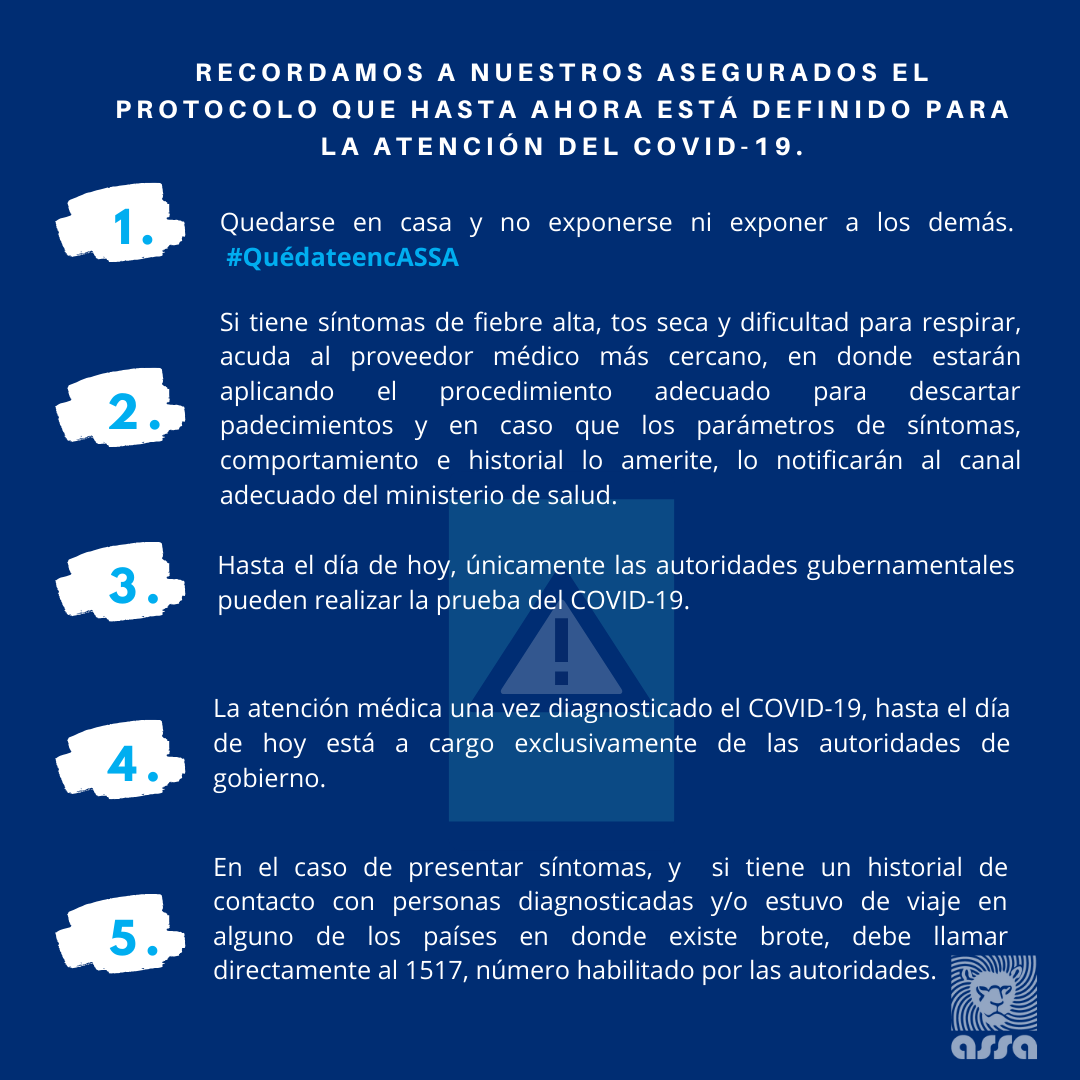 RECORDAMOS A NUESTROS ASEGURADOS EL PROTOCOLO QUE HASTA AHORA ESTÁ DEFINIDO PARA LA ATENCIÓN DEL COVID-19.

1. Quedarse en casa y no exponerse ni exponer a los demás. #QuédateencASSA

2. Si tiene síntomas de fiebre alta, tos seca y dificultad para respirar, acuda al proveedor médico más cercano, en donde estarán aplicando el procedimiento adecuado para descartar padecimientos y en caso que los parámetros de síntomas, comportamiento e historial lo amerite, lo notificarán al canal adecuado del ministerio de salud.

3. Hasta el día de hoy, únicamente las autoridades gubernamentales pueden realizar la prueba del COVID-19.

4. La atención médica una vez diagnosticado el COVID-19, hasta el día de hoy está a cargo exclusivamente de las autoridades de gobierno.

5. En el caso de presentar síntomas, y si tiene un historial de contacto con personas diagnosticadas y/o estuvo de viaje en alguno de los países en donde existe brote, debe llamar directamente al 1517, número habilitado por las autoridades.

assa